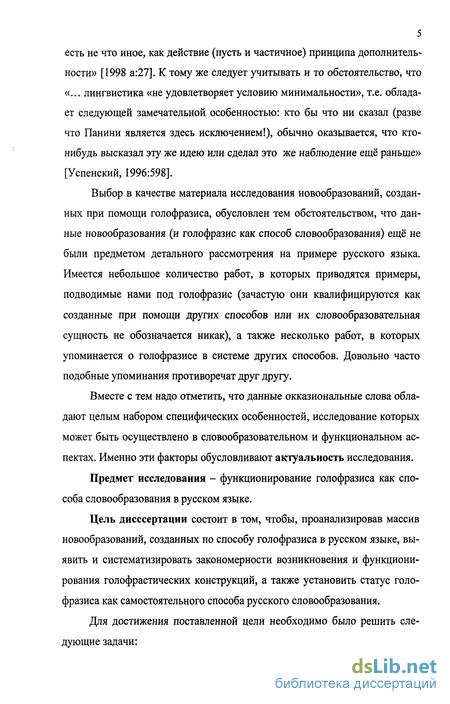 5

есть не что иное, как действие (пусть и частичное) принципа дополнительности» [1998 а:27]. К тому же следует учитывать и то обстоятельство, что «… лингвистика «не удовлетворяет условию минимальности», т.е. обладает следующей замечательной особенностью: кто бы что ни сказал (разве что Панини является здесь исключением!), обычно оказывается, что кто-нибудь высказал эту же идею или сделал это же наблюдение ещё раньше» [Успенский, 1996:598].

Выбор в качестве материала исследования новообразований, созданных при помощи голофразиса, обусловлен тем обстоятельством, что данные новообразования (и голофразис как способ словообразования) ещё не были предметом детального рассмотрения на примере русского языка. Имеется небольшое количество работ, в которых приводятся примеры, подводимые нами под голофразис (зачастую они квалифицируются как созданные при помощи других способов или их словообразовательная сущность не обозначается никак), а также несколько работ, в которых упоминается о голофразисе в системе других способов. Довольно часто подобные упоминания противоречат друг другу.

Вместе с тем надо отметить, что данные окказиональные слова обладают целым набором специфических особенностей, исследование которых может быть осуществлено в словообразовательном и функциональном аспектах. Именно эти факторы обусловливают актуальность исследования.

Предмет исследования – функционирование голофразиса как способа словообразования в русском языке.

Цель дисссертации состоит в том, чтобы, проанализировав массив новообразований, созданных по способу голофразиса в русском языке, выявить и систематизировать закономерности возникновения и функционирования голофрастических конструкций, а также установить статус голофразиса как самостоятельного способа русского словообразования.

Для достижения поставленной цели необходимо было решить следующие задачи:

dsLib.net
библиотека диссертаций